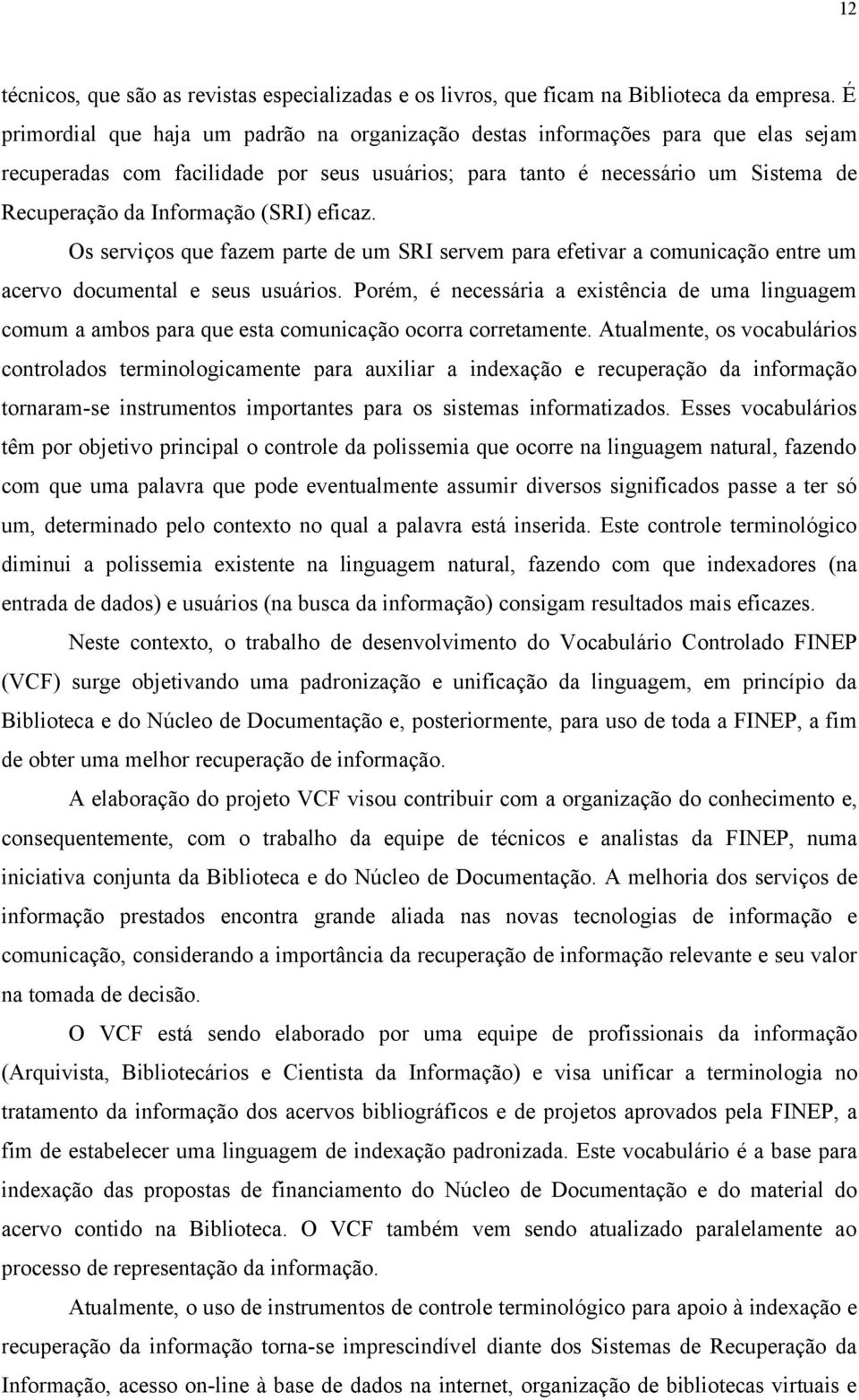 12

técnicos, que são as revistas especializadas e os livros, que ficam na Biblioteca da empresa. É primordial que haja um padrão na organização destas informações para que elas sejam recuperadas com facilidade por seus usuários; para tanto é necessário um Sistema de Recuperação da Informação (SRI) eficaz.

Os serviços que fazem parte de um SRI servem para efetivar a comunicação entre um acervo documental e seus usuários. Porém, é necessária a existência de uma linguagem comum a ambos para que esta comunicação ocorra corretamente. Atualmente, os vocabulários controlados terminologicamente para auxiliar a indexação e recuperação da informação tornaram-se instrumentos importantes para os sistemas informatizados. Esses vocabulários têm por objetivo principal o controle da polissemia que ocorre na linguagem natural, fazendo com que uma palavra que pode eventualmente assumir diversos significados passe a ter só um, determinado pelo contexto no qual a palavra está inserida. Este controle terminológico diminui a polissemia existente na linguagem natural, fazendo com que indexadores (na entrada de dados) e usuários (na busca da informação) consigam resultados mais eficazes.

Neste contexto, o trabalho de desenvolvimento do Vocabulário Controlado FINEP (VCF) surge objetivando uma padronização e unificação da linguagem, em princípio da Biblioteca e do Núcleo de Documentação e, posteriormente, para uso de toda a FINEP, a fim de obter uma melhor recuperação de informação.

A elaboração do projeto VCF visou contribuir com a organização do conhecimento e, consequentemente, com o trabalho da equipe de técnicos e analistas da FINEP, numa iniciativa conjunta da Biblioteca e do Núcleo de Documentação. A melhoria dos serviços de informação prestados encontra grande aliada nas novas tecnologias de informação e comunicação, considerando a importância da recuperação de informação relevante e seu valor na tomada de decisão.

O VCF está sendo elaborado por uma equipe de profissionais da informação (Arquivista, Bibliotecários e Cientista da Informação) e visa unificar a terminologia no tratamento da informação dos acervos bibliográficos e de projetos aprovados pela FINEP, a fim de estabelecer uma linguagem de indexação padronizada. Este vocabulário é a base para indexação das propostas de financiamento do Núcleo de Documentação e do material do acervo contido na Biblioteca. O VCF também vem sendo atualizado paralelamente ao processo de representação da informação.

Atualmente, o uso de instrumentos de controle terminológico para apoio à indexação e recuperação da informação torna-se imprescindível diante dos Sistemas de Recuperação da Informação, acesso on-line à base de dados na internet, organização de bibliotecas virtuais e